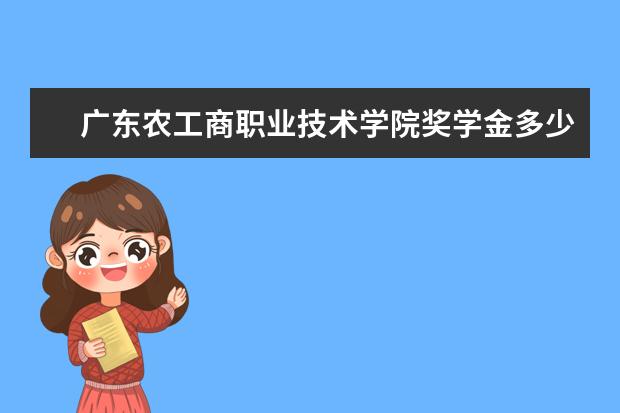 广东农工商职业技术学院奖学金多少